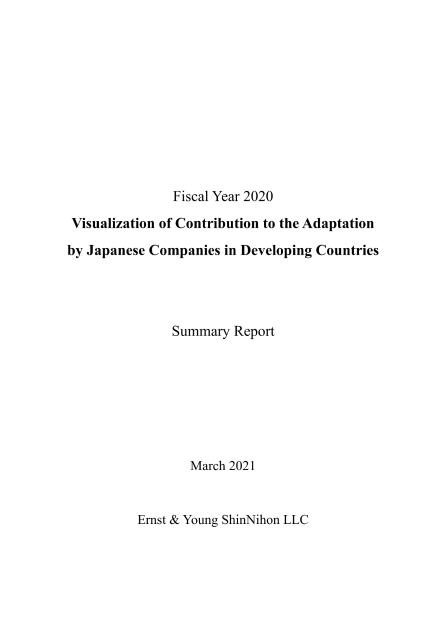 Fiscal Year 2020

Visualization of Contribution to the Adaptation by Japanese Companies in Developing Countries

Summary Report

March 2021

Ernst & Young ShinNihon LLC